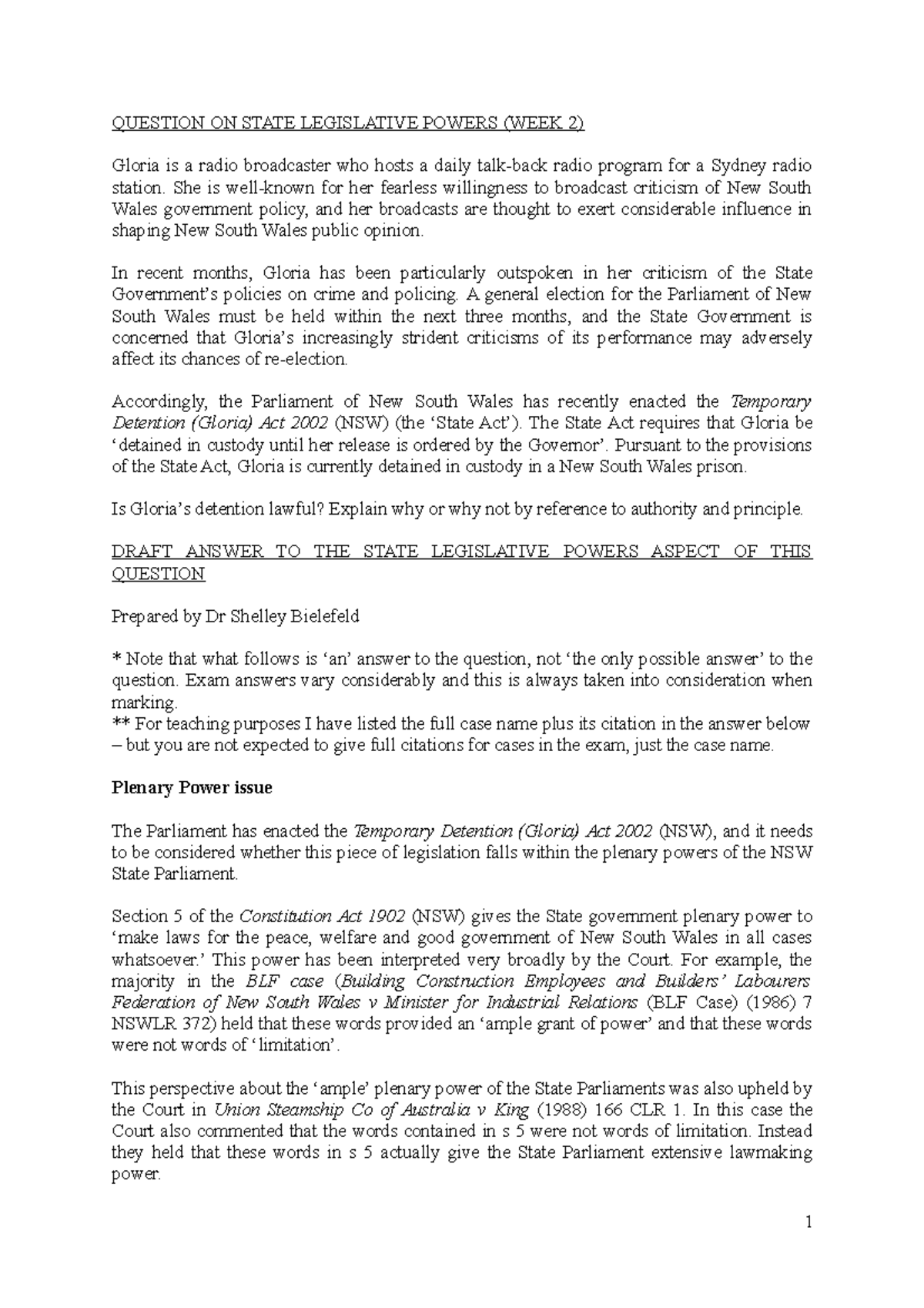 QUESTION ON STATE LEGISLATIVE POWERS (WEEK 2)

Gloria is a radio broadcaster who hosts a daily talk-back radio program for a Sydney radio station. She is well-known for her fearless willingness to broadcast criticism of New South Wales government policy, and her broadcasts are thought to exert considerable influence in shaping New South Wales public opinion.

In recent months, Gloria has been particularly outspoken in her criticism of the State Government's policies on crime and policing. A general election for the Parliament of New South Wales must be held within the next three months, and the State Government is concerned that Gloria's increasingly strident criticisms of its performance may adversely affect its chances of re-election.

Accordingly, the Parliament of New South Wales has recently enacted the Temporary Detention (Gloria) Act 2002 (NSW) (the 'State Act'). The State Act requires that Gloria be 'detained in custody until her release is ordered by the Governor'. Pursuant to the provisions of the State Act, Gloria is currently detained in custody in a New South Wales prison.

Is Gloria's detention lawful? Explain why or why not by reference to authority and principle.

DRAFT ANSWER TO THE STATE LEGISLATIVE POWERS ASPECT OF THIS QUESTION

Prepared by Dr Shelley Bielefeld

* Note that what follows is 'an' answer to the question, not 'the only possible answer' to the question. Exam answers vary considerably and this is always taken into consideration when marking.
** For teaching purposes I have listed the full case name plus its citation in the answer below – but you are not expected to give full citations for cases in the exam, just the case name.

Plenary Power issue

The Parliament has enacted the Temporary Detention (Gloria) Act 2002 (NSW), and it needs to be considered whether this piece of legislation falls within the plenary powers of the NSW State Parliament.

Section 5 of the Constitution Act 1902 (NSW) gives the State government plenary power to 'make laws for the peace, welfare and good government of New South Wales in all cases whatsoever.' This power has been interpreted very broadly by the Court. For example, the majority in the BLF case (Building Construction Employees and Builders' Labourers Federation of New South Wales v Minister for Industrial Relations (BLF Case) (1986) 7 NSWLR 372) held that these words provided an 'ample grant of power' and that these words were not words of 'limitation'.

This perspective about the 'ample' plenary power of the State Parliaments was also upheld by the Court in Union Steamship Co of Australia v King (1988) 166 CLR 1. In this case the Court also commented that the words contained in s 5 were not words of limitation. Instead they held that these words in s 5 actually give the State Parliament extensive lawmaking power.

1